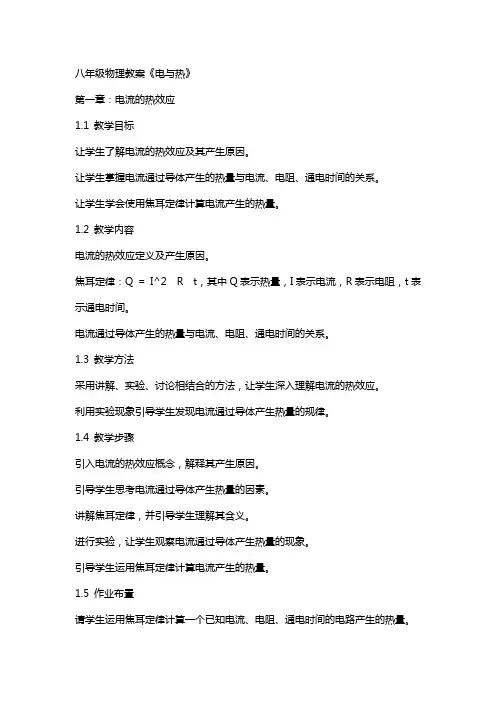 八年级物理教案《电与热》

第一章：电流的热效应

1.1 教学目标

让学生了解电流的热效应及其产生原因。

让学生掌握电流通过导体产生的热量与电流、电阻、通电时间的关系。

让学生学会使用焦耳定律计算电流产生的热量。

1.2 教学内容

电流的热效应定义及产生原因。

焦耳定律：Q = I^2 R t，其中 Q 表示热量，I 表示电流，R 表示电阻，t 表示通电时间。

电流通过导体产生的热量与电流、电阻、通电时间的关系。

1.3 教学方法

采用讲解、实验、讨论相结合的方法，让学生深入理解电流的热效应。

利用实验现象引导学生发现电流通过导体产生热量的规律。

1.4 教学步骤

引入电流的热效应概念，解释其产生原因。

引导学生思考电流通过导体产生热量的因素。

讲解焦耳定律，并引导学生理解其含义。

进行实验，让学生观察电流通过导体产生热量的现象。

引导学生运用焦耳定律计算电流产生的热量。

1.5 作业布置

请学生运用焦耳定律计算一个已知电流、电阻、通电时间的电路产生的热量。